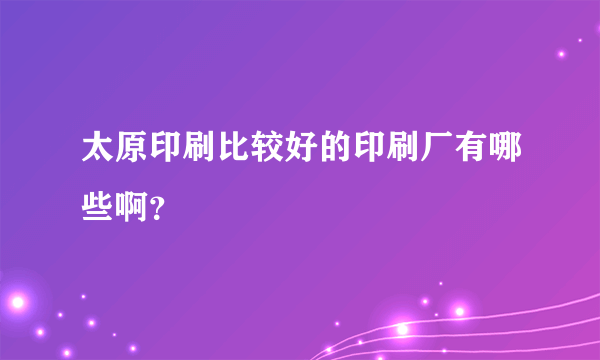 太原印刷比较好的印刷厂有哪些啊?